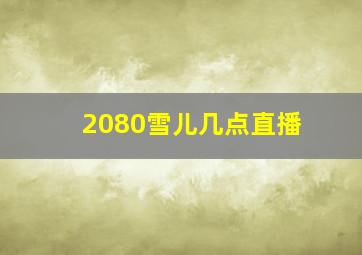 2080雪儿几点直播